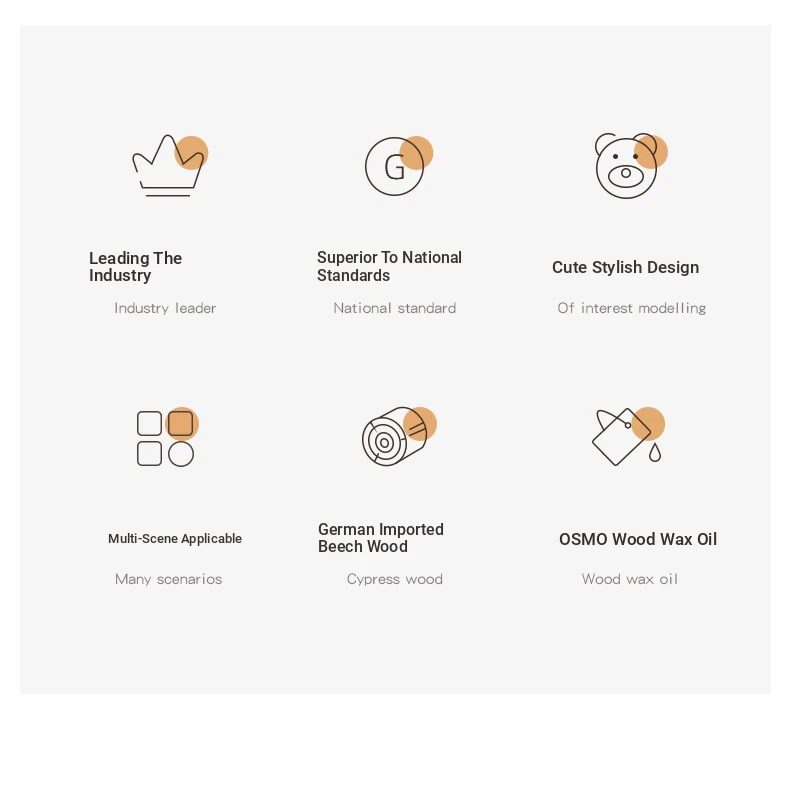 G

Leading The Industry

Industry leader

Superior To National Standards

National standard

Cute Stylish Design

Of interest modelling

Multi-Scene Applicable

Many scenarios

German Imported Beech Wood

Cypress wood

OSMO Wood Wax Oil

Wood wax oil